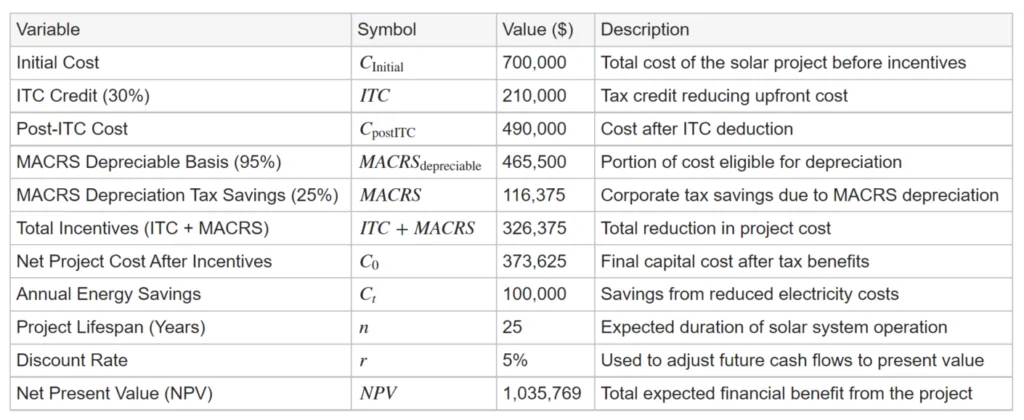 | Variable | Symbol | Value ($) | Description |
|---|---|---|---|
| Initial Cost | $C_{\text{Initial}}$ | 700,000 | Total cost of the solar project before incentives |
| ITC Credit (30%) | $ITC$ | 210,000 | Tax credit reducing upfront cost |
| Post-ITC Cost | $C_{\text{postITC}}$ | 490,000 | Cost after ITC deduction |
| MACRS Depreciable Basis (95%) | $MACRS_{\text{depreciable}}$ | 465,500 | Portion of cost eligible for depreciation |
| MACRS Depreciation Tax Savings (25%) | $MACRS$ | 116,375 | Corporate tax savings due to MACRS depreciation |
| Total Incentives (ITC + MACRS) | $ITC + MACRS$ | 326,375 | Total reduction in project cost |
| Net Project Cost After Incentives | $C_0$ | 373,625 | Final capital cost after tax benefits |
| Annual Energy Savings | $C_t$ | 100,000 | Savings from reduced electricity costs |
| Project Lifespan (Years) | $n$ | 25 | Expected duration of solar system operation |
| Discount Rate | $r$ | 5% | Used to adjust future cash flows to present value |
| Net Present Value (NPV) | $NPV$ | 1,035,769 | Total expected financial benefit from the project |